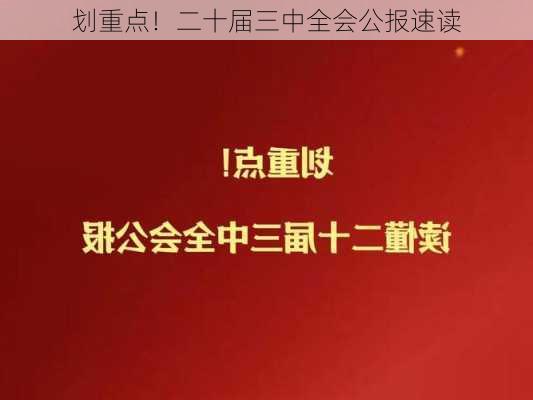 划重点！二十届三中全会公报速读

划重点！

读懂二十届三中全会公报